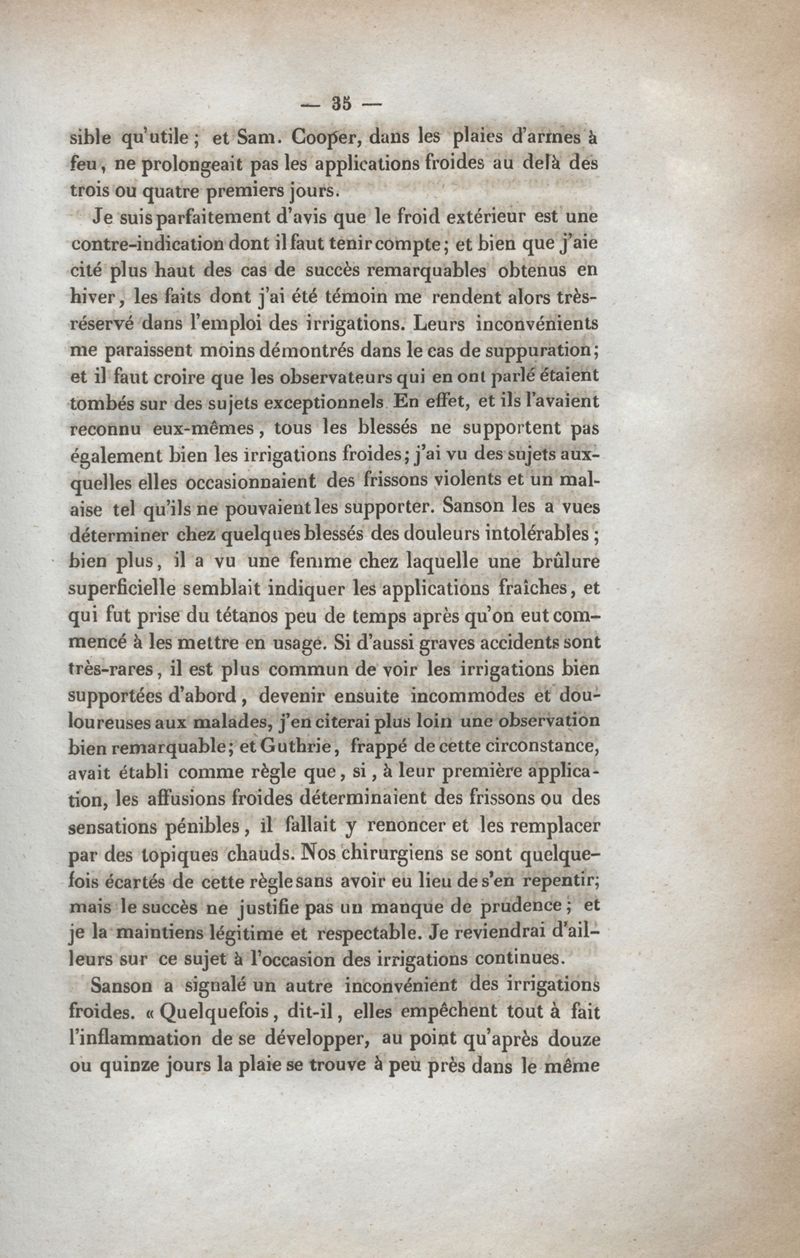 — 35 —

sible qu'utile ; et Sam. Cooper, dans les plaies d'armes à feu, ne prolongeait pas les applications froides au delà des trois ou quatre premiers jours.

Je suis parfaitement d'avis que le froid extérieur est une contre-indication dont il faut tenir compte ; et bien que j'aie cité plus haut des cas de succès remarquables obtenus en hiver, les faits dont j'ai été témoin me rendent alors très-réservé dans l'emploi des irrigations. Leurs inconvénients me paraissent moins démontrés dans le cas de suppuration ; et il faut croire que les observateurs qui en ont parlé étaient tombés sur des sujets exceptionnels. En effet, et ils l'avaient reconnu eux-mêmes, tous les blessés ne supportent pas également bien les irrigations froides ; j'ai vu des sujets auxquelles elles occasionnaient des frissons violents et un malaise tel qu'ils ne pouvaient les supporter. Sanson les a vues déterminer chez quelques blessés des douleurs intolérables ; bien plus, il a vu une femme chez laquelle une brûlure superficielle semblait indiquer les applications fraîches, et qui fut prise du tétanos peu de temps après qu'on eut commencé à les mettre en usage. Si d'aussi graves accidents sont très-rares, il est plus commun de voir les irrigations bien supportées d'abord, devenir ensuite incommodes et douloureuses aux malades, j'en citerai plus loin une observation bien remarquable ; et Guthrie, frappé de cette circonstance, avait établi comme règle que, si, à leur première application, les affusions froides déterminaient des frissons ou des sensations pénibles, il fallait y renoncer et les remplacer par des topiques chauds. Nos chirurgiens se sont quelquefois écartés de cette règle sans avoir eu lieu de s'en repentir ; mais le succès ne justifie pas un manque de prudence ; et je la maintiens légitime et respectable. Je reviendrai d'ailleurs sur ce sujet à l'occasion des irrigations continues.

Sanson a signalé un autre inconvénient des irrigations froides. « Quelquefois, dit-il, elles empêchent tout à fait l'inflammation de se développer, au point qu'après douze ou quinze jours la plaie se trouve à peu près dans le même